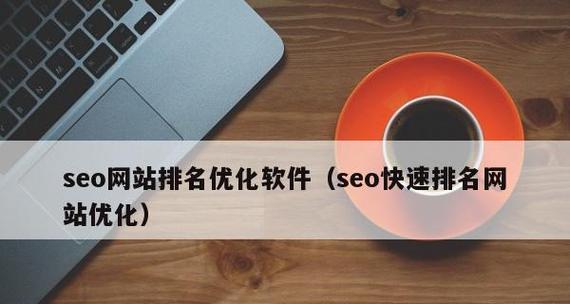 seo网站排名优化软件（seo快速排名网站优化）